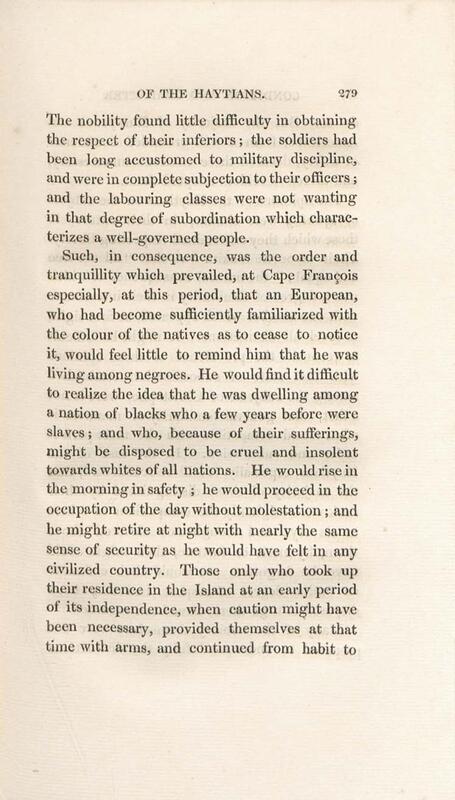 OF THE HAYTIANS. 279

The nobility found little difficulty in obtaining the respect of their inferiors; the soldiers had been long accustomed to military discipline, and were in complete subjection to their officers; and the labouring classes were not wanting in that degree of subordination which characterizes a well-governed people.

Such, in consequence, was the order and tranquillity which prevailed, at Cape François especially, at this period, that an European, who had become sufficiently familiarized with the colour of the natives as to cease to notice it, would feel little to remind him that he was living among negroes. He would find it difficult to realize the idea that he was dwelling among a nation of blacks who a few years before were slaves; and who, because of their sufferings, might be disposed to be cruel and insolent towards whites of all nations. He would rise in the morning in safety; he would proceed in the occupation of the day without molestation; and he might retire at night with nearly the same sense of security as he would have felt in any civilized country. Those only who took up their residence in the Island at an early period of its independence, when caution might have been necessary, provided themselves at that time with arms, and continued from habit to